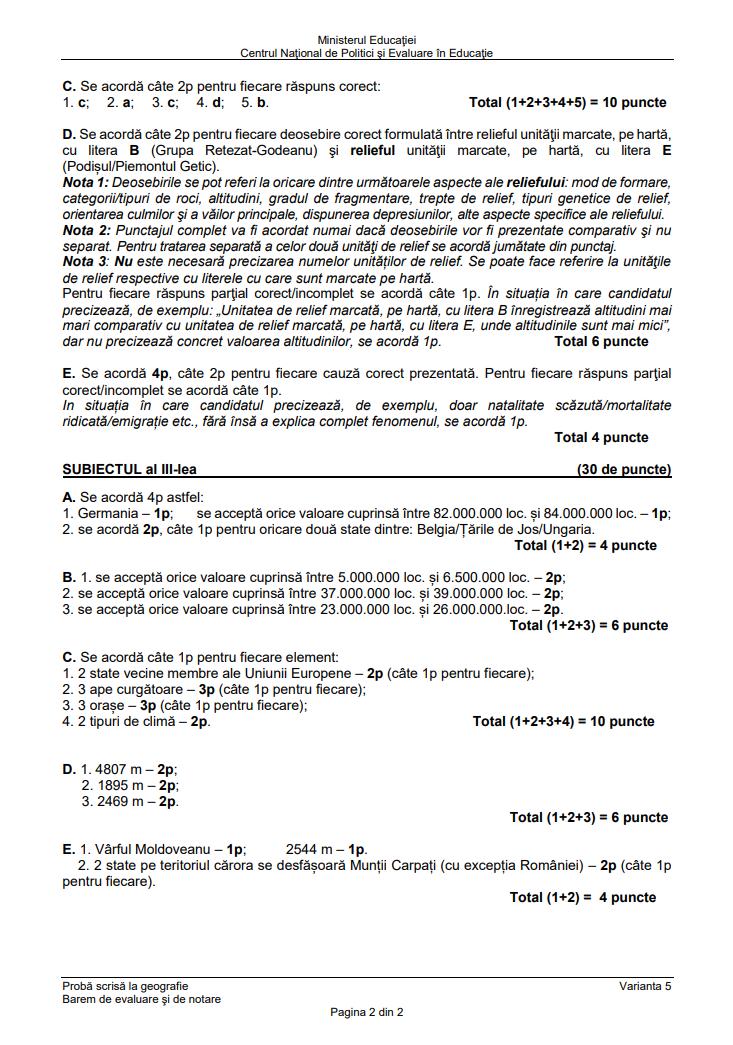 Ministerul Educației
Centrul Național de Politici și Evaluare în Educație

C. Se acordă câte 2p pentru fiecare răspuns corect:
1. c; 2. a; 3. c; 4. d; 5. b. Total (1+2+3+4+5) = 10 puncte

D. Se acordă câte 2p pentru fiecare deosebire corect formulată între relieful unității marcate, pe hartă, cu litera B (Grupa Retezat-Godeanu) și relieful unității marcate, pe hartă, cu litera E (Podișul/Piemontul Getic).
Nota 1: Deosebirile se pot referi la oricare dintre următoarele aspecte ale reliefului: mod de formare, categorii/tipuri de roci, altitudini, gradul de fragmentare, trepte de relief, tipuri genetice de relief, orientarea culmilor și a văilor principale, dispunerea depresiunilor, alte aspecte specifice ale reliefului.
Nota 2: Punctajul complet va fi acordat numai dacă deosebirile vor fi prezentate comparativ și nu separat. Pentru tratarea separată a celor două unități de relief se acordă jumătate din punctaj.
Nota 3: Nu este necesară precizarea numelor unităților de relief. Se poate face referire la unitățile de relief respective cu literele cu care sunt marcate pe hartă.
Pentru fiecare răspuns parțial corect/incomplet se acordă câte 1p. În situația în care candidatul precizează, de exemplu: „Unitatea de relief marcată, pe hartă, cu litera B înregistrează altitudini mai mari comparativ cu unitatea de relief marcată, pe hartă, cu litera E, unde altitudinile sunt mai mici", dar nu precizează concret valoarea altitudinilor, se acordă 1p. Total 6 puncte

E. Se acordă 4p, câte 2p pentru fiecare cauză corect prezentată. Pentru fiecare răspuns parțial corect/incomplet se acordă câte 1p.
În situația în care candidatul precizează, de exemplu, doar natalitate scăzută/mortalitate ridicată/emigrație etc., fără însă a explica complet fenomenul, se acordă 1p.
Total 4 puncte

SUBIECTUL al III-lea (30 de puncte)

A. Se acordă 4p astfel:
1. Germania – 1p; se acceptă orice valoare cuprinsă între 82.000.000 loc. și 84.000.000 loc. – 1p;
2. se acordă 2p, câte 1p pentru oricare două state dintre: Belgia/Țările de Jos/Ungaria.
Total (1+2) = 4 puncte

B. 1. se acceptă orice valoare cuprinsă între 5.000.000 loc. și 6.500.000 loc. – 2p;
2. se acceptă orice valoare cuprinsă între 37.000.000 loc. și 39.000.000 loc. – 2p;
3. se acceptă orice valoare cuprinsă între 23.000.000 loc. și 26.000.000.loc. – 2p.
Total (1+2+3) = 6 puncte

C. Se acordă câte 1p pentru fiecare element:
1. 2 state vecine membre ale Uniunii Europene – 2p (câte 1p pentru fiecare);
2. 3 ape curgătoare – 3p (câte 1p pentru fiecare);
3. 3 orașe – 3p (câte 1p pentru fiecare);
4. 2 tipuri de climă – 2p. Total (1+2+3+4) = 10 puncte

D. 1. 4807 m – 2p;
2. 1895 m – 2p;
3. 2469 m – 2p.
Total (1+2+3) = 6 puncte

E. 1. Vârful Moldoveanu – 1p; 2544 m – 1p.
2. 2 state pe teritoriul cărora se desfășoară Munții Carpați (cu excepția României) – 2p (câte 1p pentru fiecare).
Total (1+2) = 4 puncte

Probă scrisă la geografie
Barem de evaluare și de notare
Varianta 5
Pagina 2 din 2